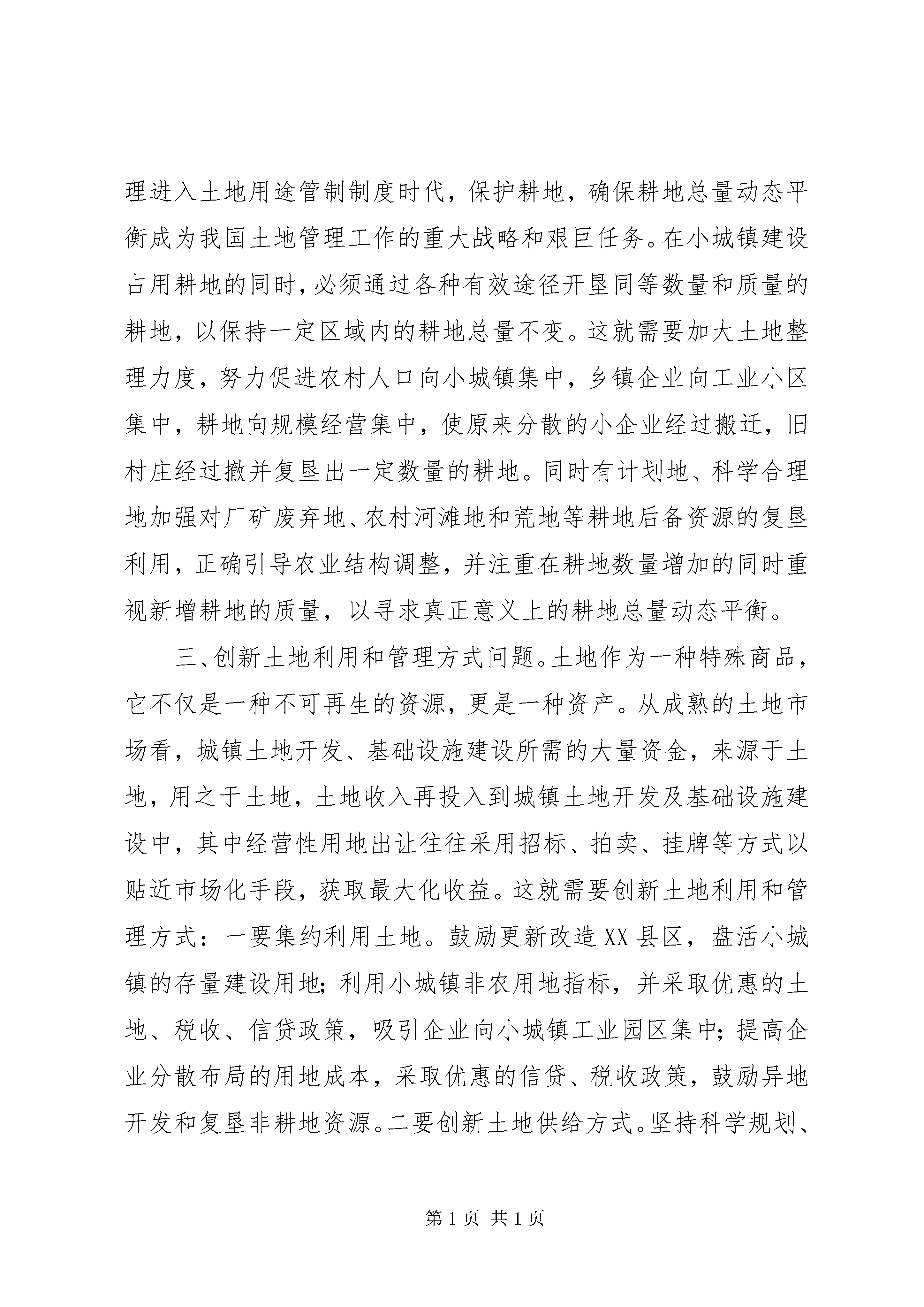 理进入土地用途管制制度时代，保护耕地，确保耕地总量动态平衡成为我国土地管理工作的重大战略和艰巨任务。在小城镇建设占用耕地的同时，必须通过各种有效途径开垦同等数量和质量的耕地，以保持一定区域内的耕地总量不变。这就需要加大土地整理力度，努力促进农村人口向小城镇集中，乡镇企业向工业小区集中，耕地向规模经营集中，使原来分散的小企业经过搬迁，旧村庄经过撤并复垦出一定数量的耕地。同时有计划地、科学合理地加强对厂矿废弃地、农村河滩地和荒地等耕地后备资源的复垦利用，正确引导农业结构调整，并注重在耕地数量增加的同时重视新增耕地的质量，以寻求真正意义上的耕地总量动态平衡。

三、创新土地利用和管理方式问题。土地作为一种特殊商品，它不仅是一种不可再生的资源，更是一种资产。从成熟的土地市场看，城镇土地开发、基础设施建设所需的大量资金，来源于土地，用之于土地，土地收入再投入到城镇土地开发及基础设施建设中，其中经营性用地出让往往采用招标、拍卖、挂牌等方式以贴近市场化手段，获取最大化收益。这就需要创新土地利用和管理方式：一要集约利用土地。鼓励更新改造XX县区，盘活小城镇的存量建设用地；利用小城镇非农用地指标，并采取优惠的土地、税收、信贷政策，吸引企业向小城镇工业园区集中；提高企业分散布局的用地成本，采取优惠的信贷、税收政策，鼓励异地开发和复垦非耕地资源。二要创新土地供给方式。坚持科学规划、

第1页 共1页